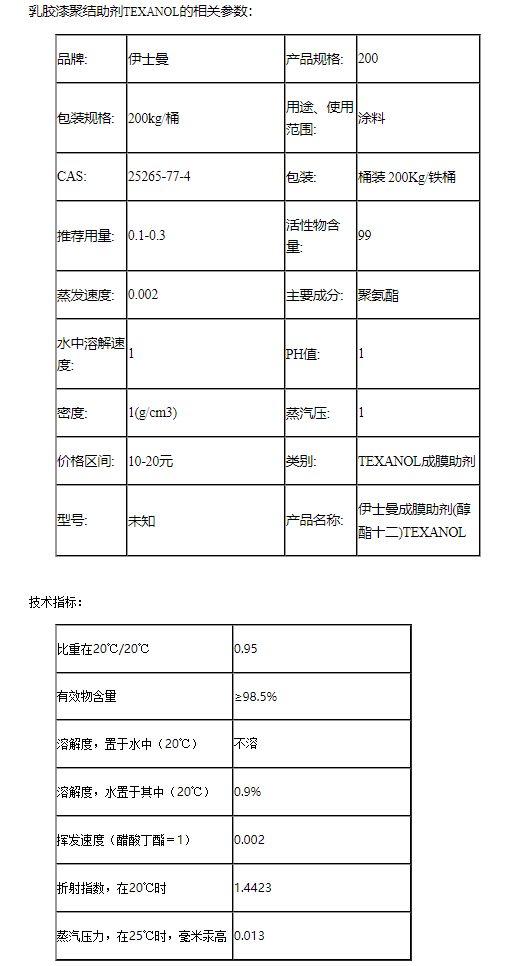 乳胶漆聚结助剂TEXANOL的相关参数：

| 品牌: | 伊士曼 | 产品规格: | 200 |
|---|---|---|---|
| 包装规格: | 200kg/桶 | 用途、使用范围: | 涂料 |
| CAS: | 25265-77-4 | 包装: | 桶装 200Kg/铁桶 |
| 推荐用量: | 0.1-0.3 | 活性物含量: | 99 |
| 蒸发速度: | 0.002 | 主要成分: | 聚氨酯 |
| 水中溶解速度: | 1 | PH值: | 1 |
| 密度: | 1(g/cm3) | 蒸汽压: | 1 |
| 价格区间: | 10-20元 | 类别: | TEXANOL成膜助剂 |
| 型号: | 未知 | 产品名称: | 伊士曼成膜助剂(醇酯十二)TEXANOL |

技术指标：

| 比重在20℃/20℃ | 0.95 |
|---|---|
| 有效物含量 | ≥98.5% |
| 溶解度，置于水中（20℃） | 不溶 |
| 溶解度，水置于其中（20℃） | 0.9% |
| 挥发速度（醋酸丁酯＝1） | 0.002 |
| 折射指数，在20℃时 | 1.4423 |
| 蒸汽压力，在25℃时，毫米汞高 | 0.013 |